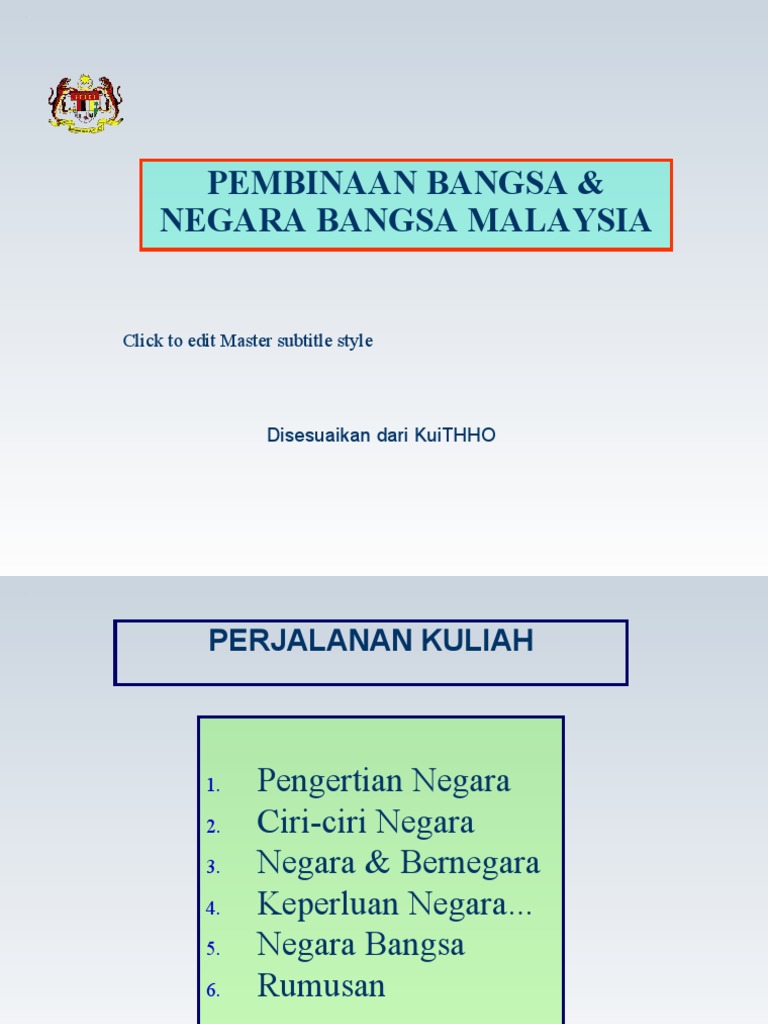 PEMBINAAN BANGSA & NEGARA BANGSA MALAYSIA

Click to edit Master subtitle style

Disesuaikan dari KuiTHHO

PERJALANAN KULIAH

1. Pengertian Negara
2. Ciri-ciri Negara
3. Negara & Bernegara
4. Keperluan Negara...
5. Negara Bangsa
6. Rumusan